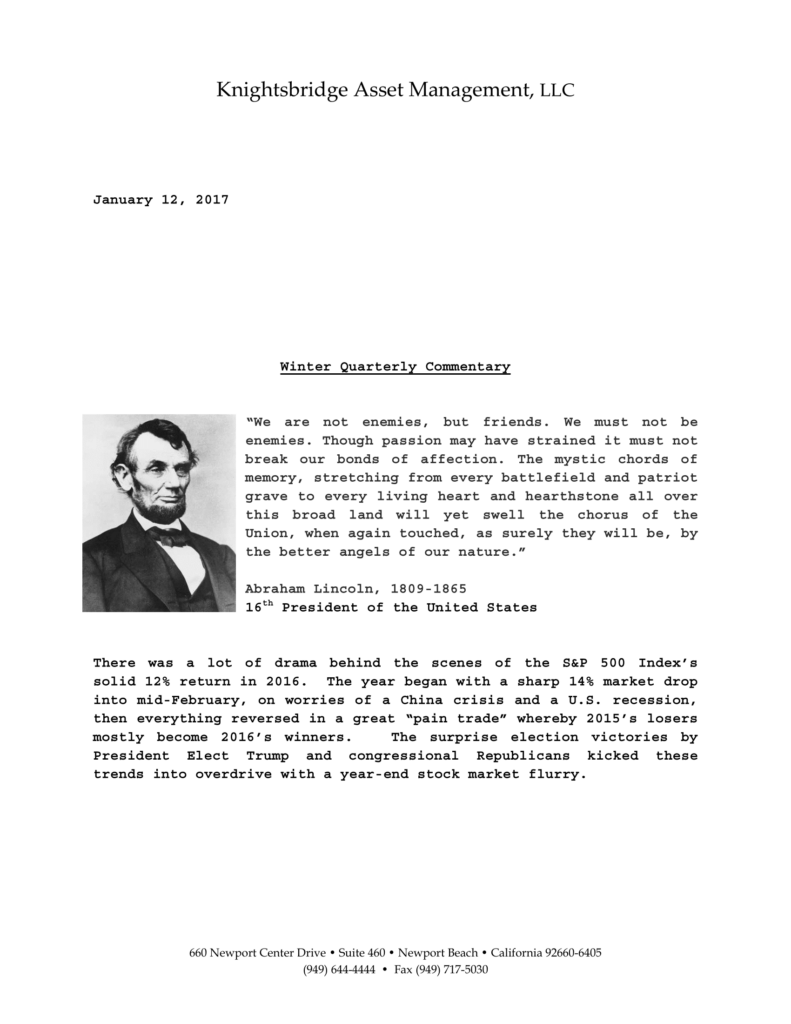 Knightsbridge Asset Management, LLC

January 12, 2017

Winter Quarterly Commentary

"We are not enemies, but friends. We must not be enemies. Though passion may have strained it must not break our bonds of affection. The mystic chords of memory, stretching from every battlefield and patriot grave to every living heart and hearthstone all over this broad land will yet swell the chorus of the Union, when again touched, as surely they will be, by the better angels of our nature."

Abraham Lincoln, 1809-1865
16$^{th}$ President of the United States

There was a lot of drama behind the scenes of the S&P 500 Index's solid 12% return in 2016. The year began with a sharp 14% market drop into mid-February, on worries of a China crisis and a U.S. recession, then everything reversed in a great "pain trade" whereby 2015's losers mostly become 2016's winners. The surprise election victories by President Elect Trump and congressional Republicans kicked these trends into overdrive with a year-end stock market flurry.

660 Newport Center Drive • Suite 460 • Newport Beach • California 92660-6405
(949) 644-4444 • Fax (949) 717-5030